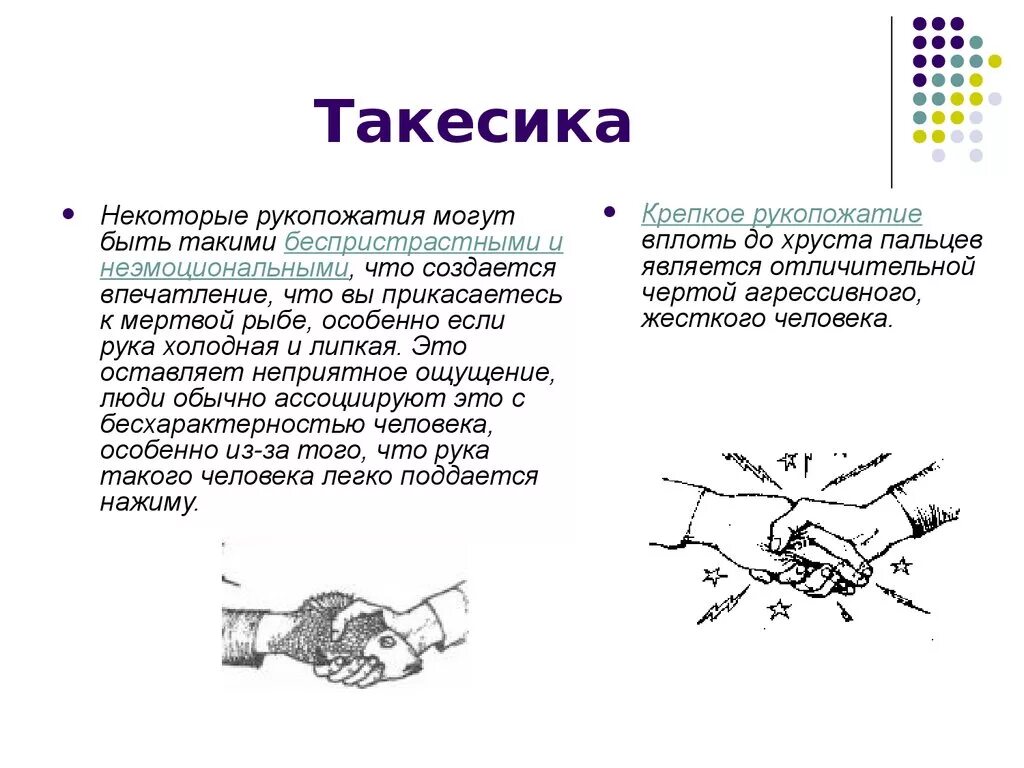 Такесика

Некоторые рукопожатия могут быть такими беспристрастными и неэмоциональными, что создается впечатление, что вы прикасаетесь к мертвой рыбе, особенно если рука холодная и липкая. Это оставляет неприятное ощущение, люди обычно ассоциируют это с бесхарактерностью человека, особенно из-за того, что рука такого человека легко поддается нажиму.

Крепкое рукопожатие вплоть до хруста пальцев является отличительной чертой агрессивного, жесткого человека.